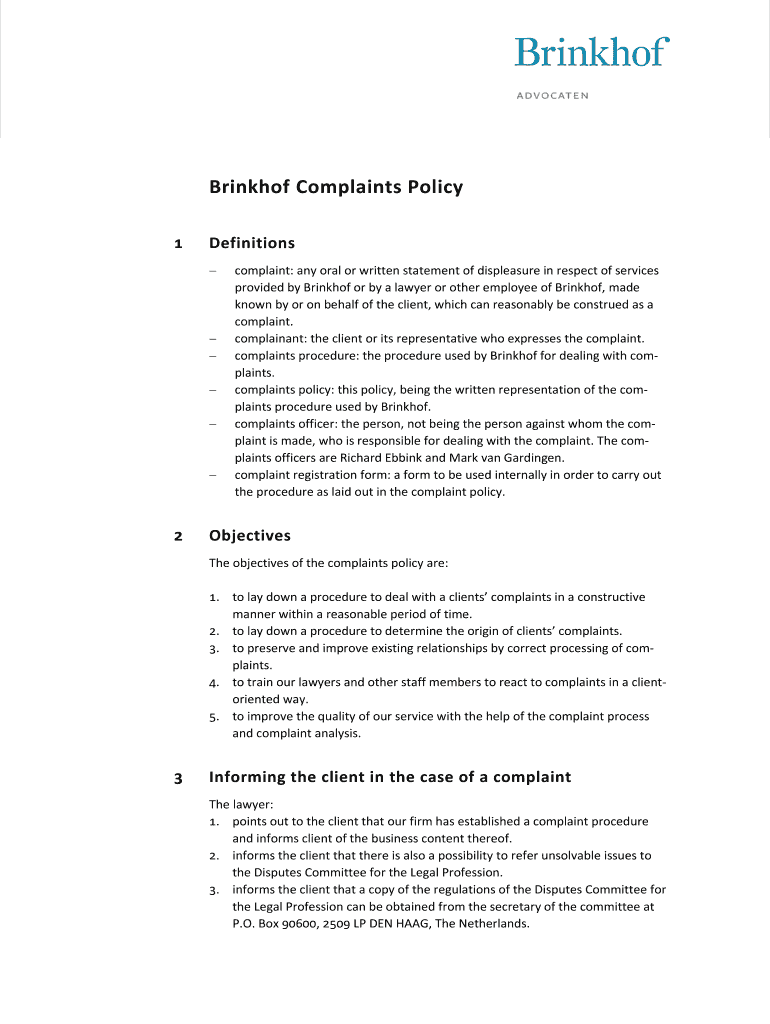 Brinkhof

ADVOCATEN

Brinkhof Complaints Policy

1 Definitions

– complaint: any oral or written statement of displeasure in respect of services provided by Brinkhof or by a lawyer or other employee of Brinkhof, made known by or on behalf of the client, which can reasonably be construed as a complaint.
– complainant: the client or its representative who expresses the complaint.
– complaints procedure: the procedure used by Brinkhof for dealing with complaints.
– complaints policy: this policy, being the written representation of the complaints procedure used by Brinkhof.
– complaints officer: the person, not being the person against whom the complaint is made, who is responsible for dealing with the complaint. The complaints officers are Richard Ebbink and Mark van Gardingen.
– complaint registration form: a form to be used internally in order to carry out the procedure as laid out in the complaint policy.

2 Objectives

The objectives of the complaints policy are:

1. to lay down a procedure to deal with a clients' complaints in a constructive manner within a reasonable period of time.
2. to lay down a procedure to determine the origin of clients' complaints.
3. to preserve and improve existing relationships by correct processing of complaints.
4. to train our lawyers and other staff members to react to complaints in a client-oriented way.
5. to improve the quality of our service with the help of the complaint process and complaint analysis.

3 Informing the client in the case of a complaint

The lawyer:
1. points out to the client that our firm has established a complaint procedure and informs client of the business content thereof.
2. informs the client that there is also a possibility to refer unsolvable issues to the Disputes Committee for the Legal Profession.
3. informs the client that a copy of the regulations of the Disputes Committee for the Legal Profession can be obtained from the secretary of the committee at P.O. Box 90600, 2509 LP DEN HAAG, The Netherlands.